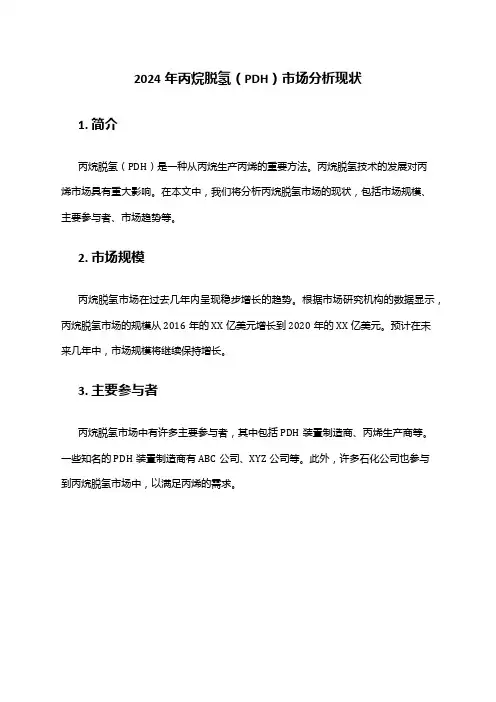 2024 年丙烷脱氢（PDH）市场分析现状

1. 简介

丙烷脱氢（PDH）是一种从丙烷生产丙烯的重要方法。丙烷脱氢技术的发展对丙烯市场具有重大影响。在本文中，我们将分析丙烷脱氢市场的现状，包括市场规模、主要参与者、市场趋势等。

2. 市场规模

丙烷脱氢市场在过去几年内呈现稳步增长的趋势。根据市场研究机构的数据显示，丙烷脱氢市场的规模从 2016 年的 XX 亿美元增长到 2020 年的 XX 亿美元。预计在未来几年中，市场规模将继续保持增长。

3. 主要参与者

丙烷脱氢市场中有许多主要参与者，其中包括 PDH 装置制造商、丙烯生产商等。一些知名的 PDH 装置制造商有 ABC 公司、XYZ 公司等。此外，许多石化公司也参与到丙烷脱氢市场中，以满足丙烯的需求。